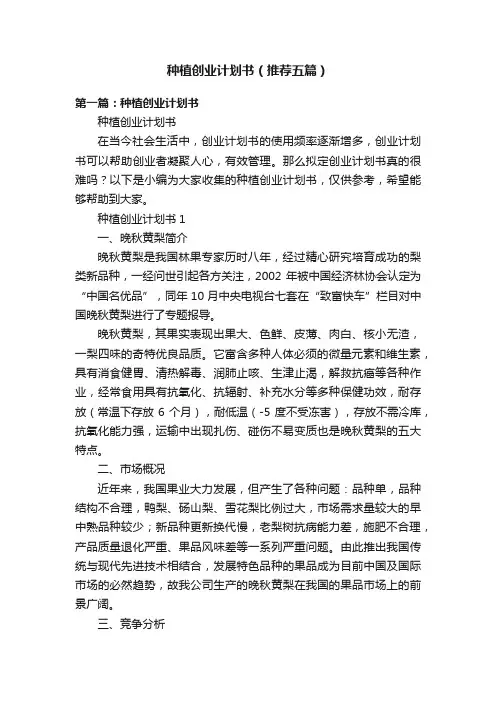 种植创业计划书（推荐五篇）

第一篇：种植创业计划书

种植创业计划书

在当今社会生活中，创业计划书的使用频率逐渐增多，创业计划书可以帮助创业者凝聚人心，有效管理。那么拟定创业计划书真的很难吗？以下是小编为大家收集的种植创业计划书，仅供参考，希望能够帮助到大家。

种植创业计划书 1

一、晚秋黄梨简介

晚秋黄梨是我国林果专家历时八年，经过精心研究培育成功的梨类新品种，一经问世引起各方关注，2002 年被中国经济林协会认定为“中国名优品”，同年 10 月中央电视台七套在“致富快车”栏目对中国晚秋黄梨进行了专题报导。

晚秋黄梨，其果实表现出果大、色鲜、皮薄、肉白、核小无渣，一梨四味的奇特优良品质。它富含多种人体必须的微量元素和维生素，具有消食健胃、清热解毒、润肺止咳、生津止渴，解救抗癌等各种作业，经常食用具有抗氧化、抗辐射、补充水分等多种保健功效，耐存放（常温下存放 6 个月），耐低温（-5 度不受冻害），存放不需冷库，抗氧化能力强，运输中出现扎伤、碰伤不易变质也是晚秋黄梨的五大特点。

二、市场概况

近年来，我国果业大力发展，但产生了各种问题：品种单，品种结构不合理，鸭梨、砀山梨、雪花梨比例过大，市场需求量较大的早中熟品种较少；新品种更新换代慢，老梨树抗病能力差，施肥不合理，产品质量退化严重、果品风味差等一系列严重问题。由此推出我国传统与现代先进技术相结合，发展特色品种的果品成为目前中国及国际市场的必然趋势，故我公司生产的晚秋黄梨在我国的果品市场上的前景广阔。

三、竞争分析